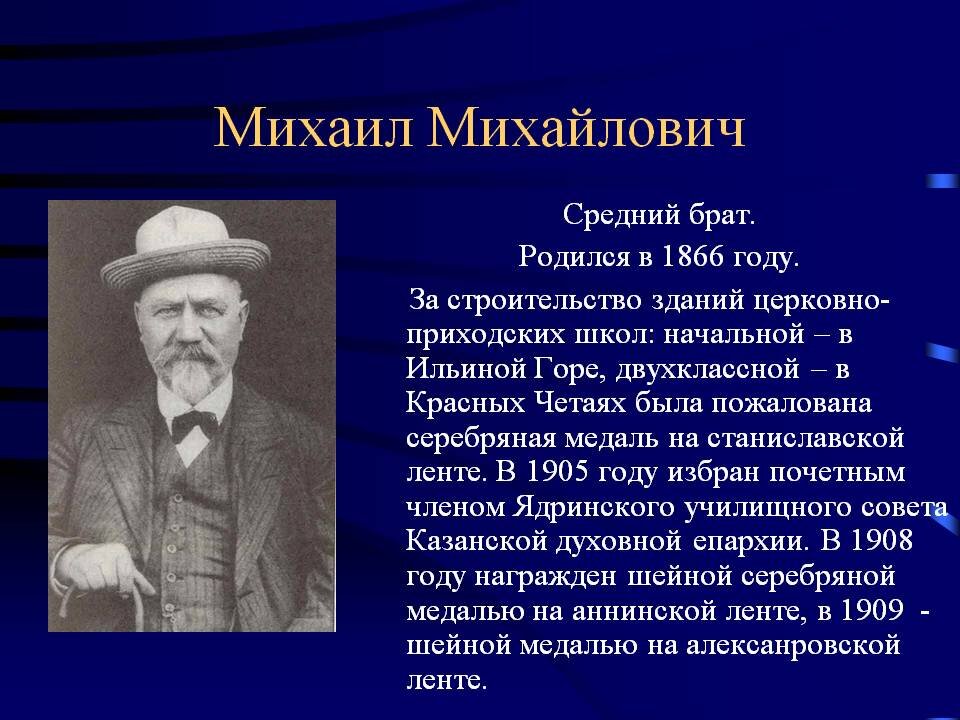 Михаил Михайлович

Средний брат.
Родился в 1866 году.

За строительство зданий церковно-приходских школ: начальной – в Ильиной Горе, двухклассной – в Красных Четаях была пожалована серебряная медаль на станиславской ленте. В 1905 году избран почетным членом Ядринского училищного совета Казанской духовной епархии. В 1908 году награжден шейной серебряной медалью на аннинской ленте, в 1909 - шейной медалью на алексанровской ленте.